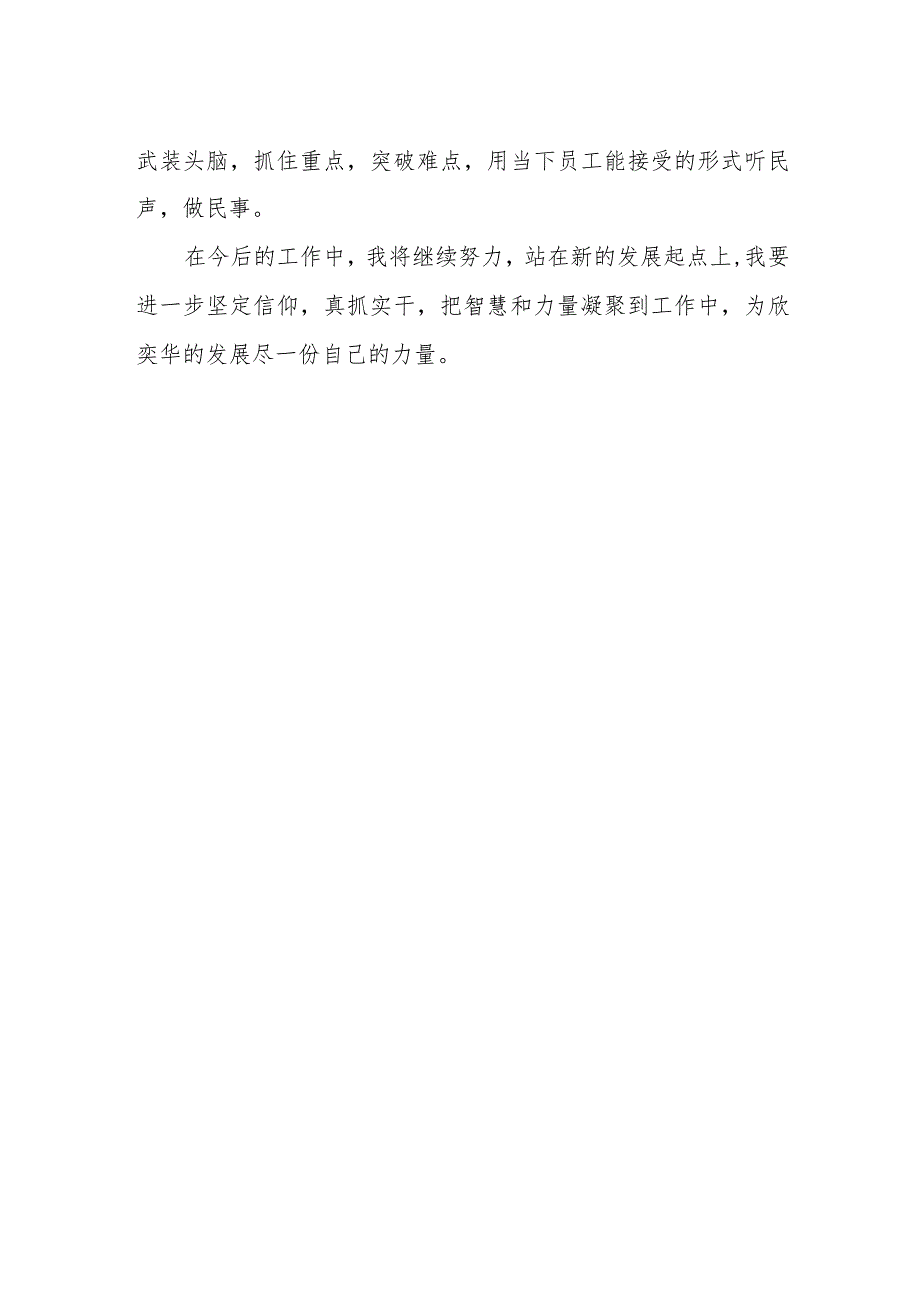 武装头脑，抓住重点，突破难点，用当下员工能接受的形式听民声，做民事。

在今后的工作中，我将继续努力，站在新的发展起点上,我要进一步坚定信仰，真抓实干，把智慧和力量凝聚到工作中，为欣奕华的发展尽一份自己的力量。